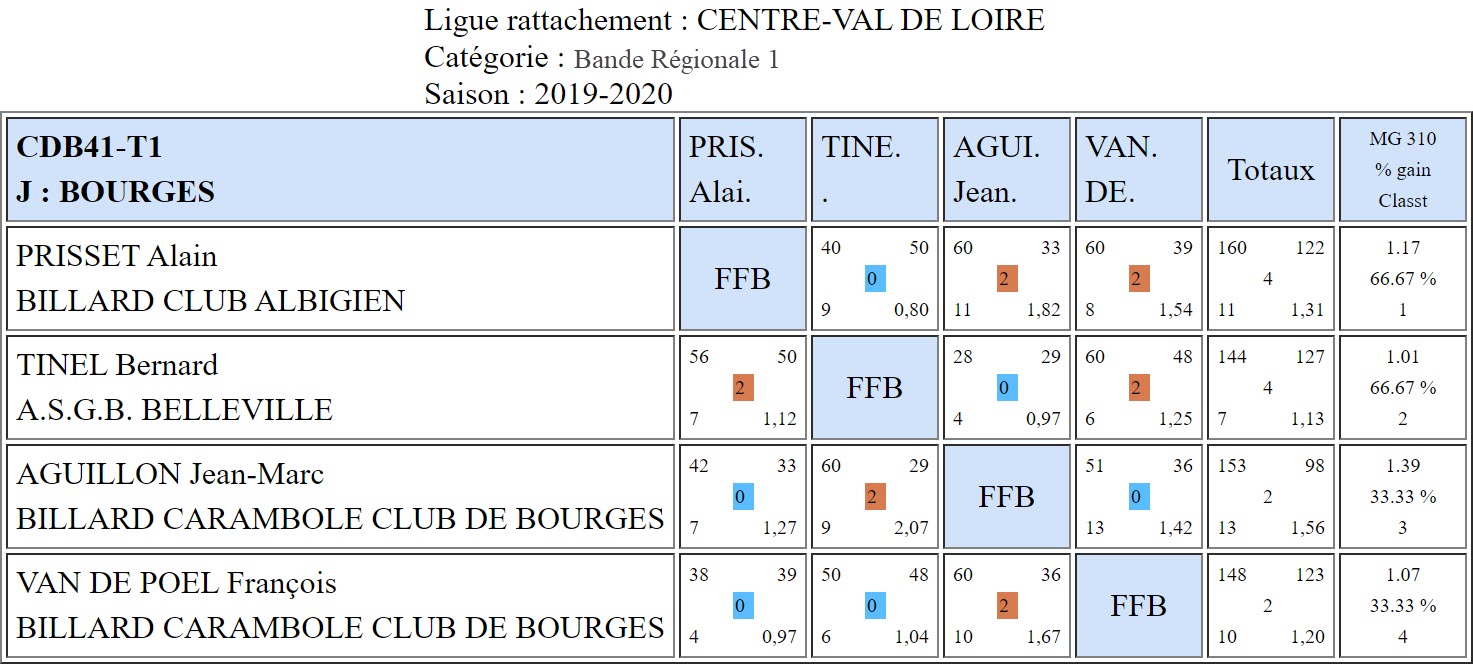 Ligue rattachement : CENTRE-VAL DE LOIRE
Catégorie : Bande Régionale 1
Saison : 2019-2020

| CDB41-T1 J : BOURGES | PRIS. Alai. | TINE. . | AGUI. Jean. | VAN. DE. | Totaux | MG 310 % gain Classt |
|---|---|---|---|---|---|---|
| PRISSET Alain BILLARD CLUB ALBIGIEN | FFB | 40 50 0 9 0,80 | 60 33 2 11 1,82 | 60 39 2 8 1,54 | 160 122 4 11 1,31 | 1.17 66.67 % 1 |
| TINEL Bernard A.S.G.B. BELLEVILLE | 56 50 2 7 1,12 | FFB | 28 29 0 4 0,97 | 60 48 2 6 1,25 | 144 127 4 7 1,13 | 1.01 66.67 % 2 |
| AGUILLON Jean-Marc BILLARD CARAMBOLE CLUB DE BOURGES | 42 33 0 7 1,27 | 60 29 2 9 2,07 | FFB | 51 36 0 13 1,42 | 153 98 2 13 1,56 | 1.39 33.33 % 3 |
| VAN DE POEL François BILLARD CARAMBOLE CLUB DE BOURGES | 38 39 0 4 0,97 | 50 48 0 6 1,04 | 60 36 2 10 1,67 | FFB | 148 123 2 10 1,20 | 1.07 33.33 % 4 |